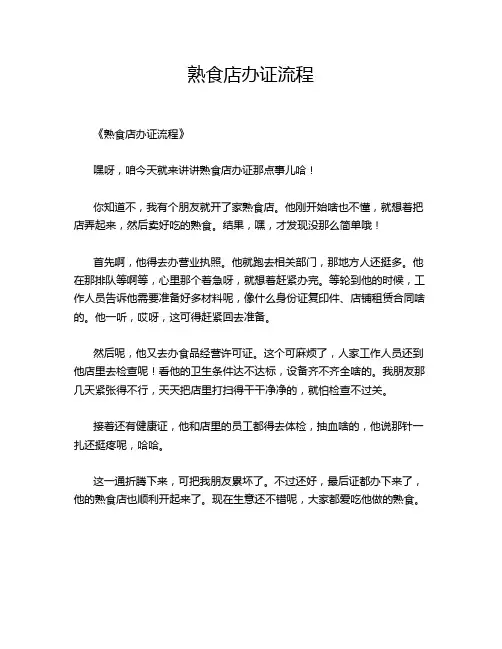 熟食店办证流程

《熟食店办证流程》

嘿呀，咱今天就来讲讲熟食店办证那点事儿哈！

你知道不，我有个朋友就开了家熟食店。他刚开始啥也不懂，就想着把店弄起来，然后卖好吃的熟食。结果，嘿，才发现没那么简单哦！

首先啊，他得去办营业执照。他就跑去相关部门，那地方人还挺多。他在那排队等啊等，心里那个着急呀，就想着赶紧办完。等轮到他的时候，工作人员告诉他需要准备好多材料呢，像什么身份证复印件、店铺租赁合同啥的。他一听，哎呀，这可得赶紧回去准备。

然后呢，他又去办食品经营许可证。这个可麻烦了，人家工作人员还到他店里去检查呢！看他的卫生条件达不达标，设备齐不齐全啥的。我朋友那几天紧张得不行，天天把店里打扫得干干净净的，就怕检查不过关。

接着还有健康证，他和店里的员工都得去体检，抽血啥的，他说那针一扎还挺疼呢，哈哈。

这一通折腾下来，可把我朋友累坏了。不过还好，最后证都办下来了，他的熟食店也顺利开起来了。现在生意还不错呢，大家都爱吃他做的熟食。